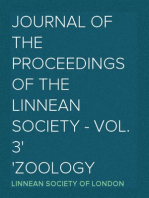 JOURNAL OF THE PROCEEDINGS OF THE LINNEAN SOCIETY - VOL. 3'
'ZOOLOGY

LINNEAN SOCIETY OF LONDON